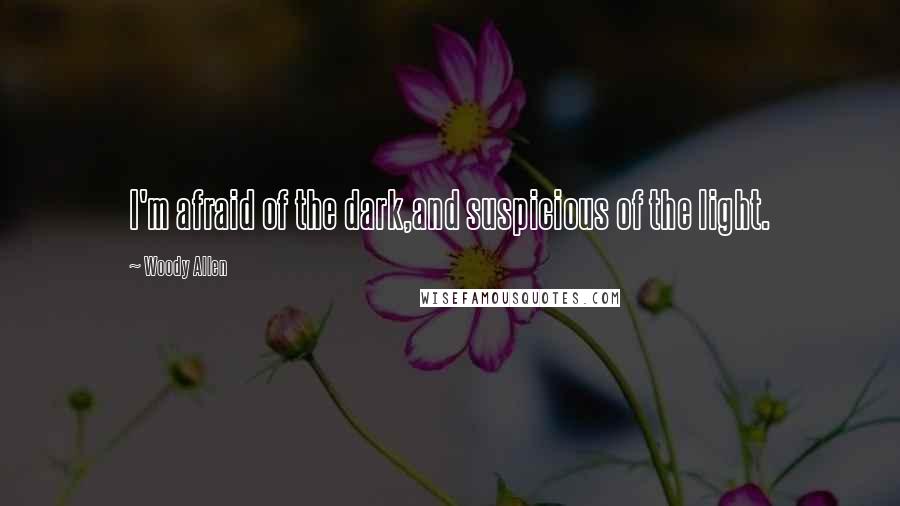 I'm afraid of the dark,and suspicious of the light.

~ Woody Allen

WISEFAMOUSQUOTES.COM